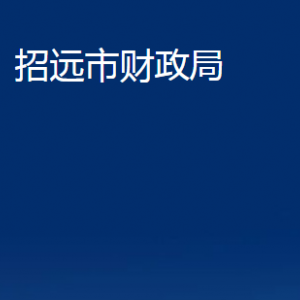 招远市财政局